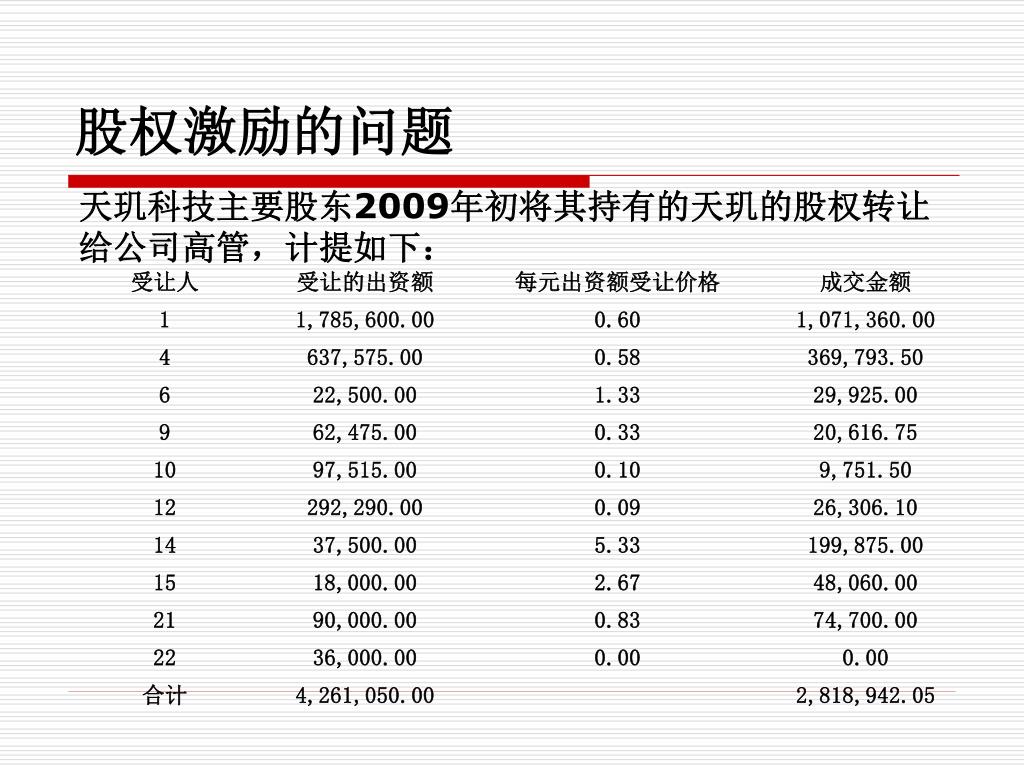 股权激励的问题

天玑科技主要股东2009年初将其持有的天玑的股权转让给公司高管，计提如下：

| 受让人 | 受让的出资额 | 每元出资额受让价格 | 成交金额 |
|---|---|---|---|
| 1 | 1,785,600.00 | 0.60 | 1,071,360.00 |
| 4 | 637,575.00 | 0.58 | 369,793.50 |
| 6 | 22,500.00 | 1.33 | 29,925.00 |
| 9 | 62,475.00 | 0.33 | 20,616.75 |
| 10 | 97,515.00 | 0.10 | 9,751.50 |
| 12 | 292,290.00 | 0.09 | 26,306.10 |
| 14 | 37,500.00 | 5.33 | 199,875.00 |
| 15 | 18,000.00 | 2.67 | 48,060.00 |
| 21 | 90,000.00 | 0.83 | 74,700.00 |
| 22 | 36,000.00 | 0.00 | 0.00 |
| 合计 | 4,261,050.00 | | 2,818,942.05 |